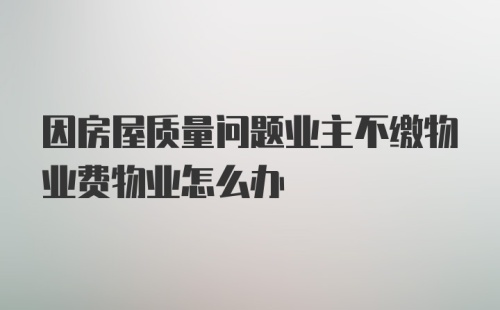 因房屋质量问题业主不缴物业费物业怎么办